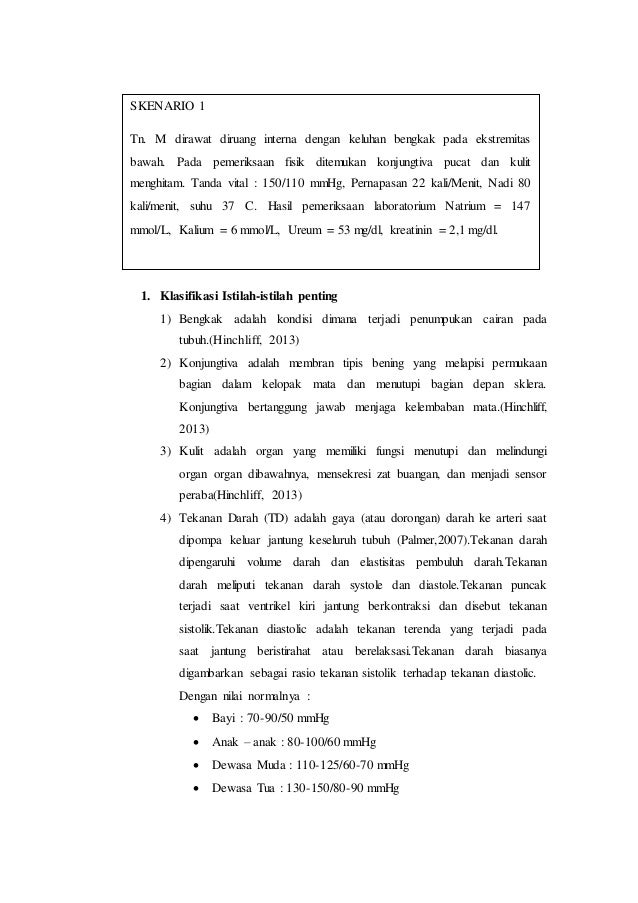 SKENARIO 1

Tn. M dirawat diruang interna dengan keluhan bengkak pada ekstremitas bawah. Pada pemeriksaan fisik ditemukan konjungtiva pucat dan kulit menghitam. Tanda vital : 150/110 mmHg, Pernapasan 22 kali/Menit, Nadi 80 kali/menit, suhu 37 C. Hasil pemeriksaan laboratorium Natrium = 147 mmol/L, Kalium = 6 mmol/L, Ureum = 53 mg/dl, kreatinin = 2,1 mg/dl.

1. Klasifikasi Istilah-istilah penting

1) Bengkak adalah kondisi dimana terjadi penumpukan cairan pada tubuh.(Hinchliff, 2013)

2) Konjungtiva adalah membran tipis bening yang melapisi permukaan bagian dalam kelopak mata dan menutupi bagian depan sklera. Konjungtiva bertanggung jawab menjaga kelembaban mata.(Hinchliff, 2013)

3) Kulit adalah organ yang memiliki fungsi menutupi dan melindungi organ organ dibawahnya, mensekresi zat buangan, dan menjadi sensor peraba(Hinchliff, 2013)

4) Tekanan Darah (TD) adalah gaya (atau dorongan) darah ke arteri saat dipompa keluar jantung keseluruh tubuh (Palmer,2007).Tekanan darah dipengaruhi volume darah dan elastisitas pembuluh darah.Tekanan darah meliputi tekanan darah systole dan diastole.Tekanan puncak terjadi saat ventrikel kiri jantung berkontraksi dan disebut tekanan sistolik.Tekanan diastolic adalah tekanan terenda yang terjadi pada saat jantung beristirahat atau berelaksasi.Tekanan darah biasanya digambarkan sebagai rasio tekanan sistolik terhadap tekanan diastolic. Dengan nilai normalnya :

• Bayi : 70-90/50 mmHg
• Anak – anak : 80-100/60 mmHg
• Dewasa Muda : 110-125/60-70 mmHg
• Dewasa Tua : 130-150/80-90 mmHg